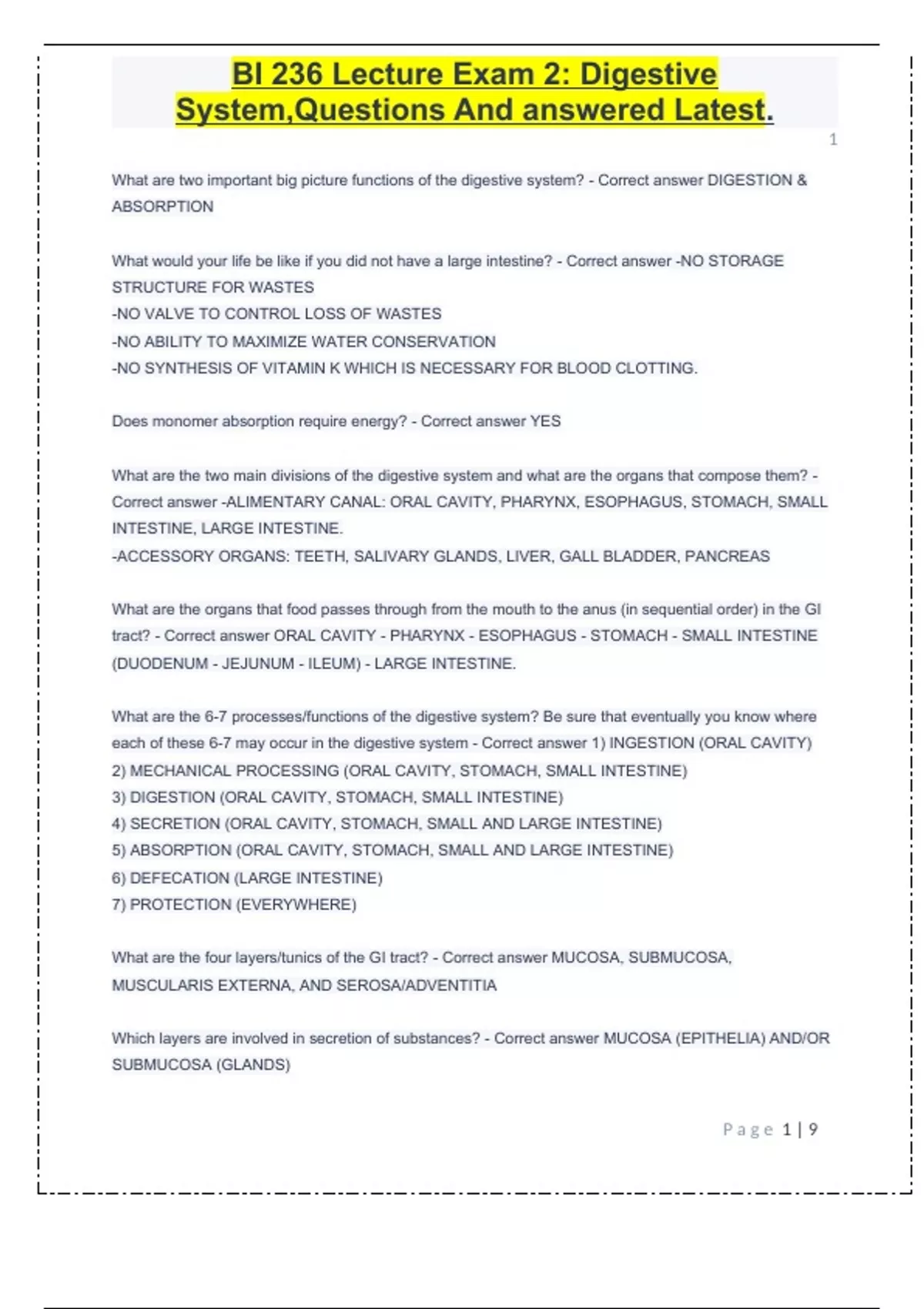 BI 236 Lecture Exam 2: Digestive System,Questions And answered Latest.

1

What are two important big picture functions of the digestive system? - Correct answer DIGESTION & ABSORPTION

What would your life be like if you did not have a large intestine? - Correct answer -NO STORAGE STRUCTURE FOR WASTES
-NO VALVE TO CONTROL LOSS OF WASTES
-NO ABILITY TO MAXIMIZE WATER CONSERVATION
-NO SYNTHESIS OF VITAMIN K WHICH IS NECESSARY FOR BLOOD CLOTTING.

Does monomer absorption require energy? - Correct answer YES

What are the two main divisions of the digestive system and what are the organs that compose them? - Correct answer -ALIMENTARY CANAL: ORAL CAVITY, PHARYNX, ESOPHAGUS, STOMACH, SMALL INTESTINE, LARGE INTESTINE.
-ACCESSORY ORGANS: TEETH, SALIVARY GLANDS, LIVER, GALL BLADDER, PANCREAS

What are the organs that food passes through from the mouth to the anus (in sequential order) in the GI tract? - Correct answer ORAL CAVITY - PHARYNX - ESOPHAGUS - STOMACH - SMALL INTESTINE (DUODENUM - JEJUNUM - ILEUM) - LARGE INTESTINE.

What are the 6-7 processes/functions of the digestive system? Be sure that eventually you know where each of these 6-7 may occur in the digestive system - Correct answer 1) INGESTION (ORAL CAVITY)
2) MECHANICAL PROCESSING (ORAL CAVITY, STOMACH, SMALL INTESTINE)
3) DIGESTION (ORAL CAVITY, STOMACH, SMALL INTESTINE)
4) SECRETION (ORAL CAVITY, STOMACH, SMALL AND LARGE INTESTINE)
5) ABSORPTION (ORAL CAVITY, STOMACH, SMALL AND LARGE INTESTINE)
6) DEFECATION (LARGE INTESTINE)
7) PROTECTION (EVERYWHERE)

What are the four layers/tunics of the GI tract? - Correct answer MUCOSA, SUBMUCOSA, MUSCULARIS EXTERNA, AND SEROSA/ADVENTITIA

Which layers are involved in secretion of substances? - Correct answer MUCOSA (EPITHELIA) AND/OR SUBMUCOSA (GLANDS)

Page 1 | 9